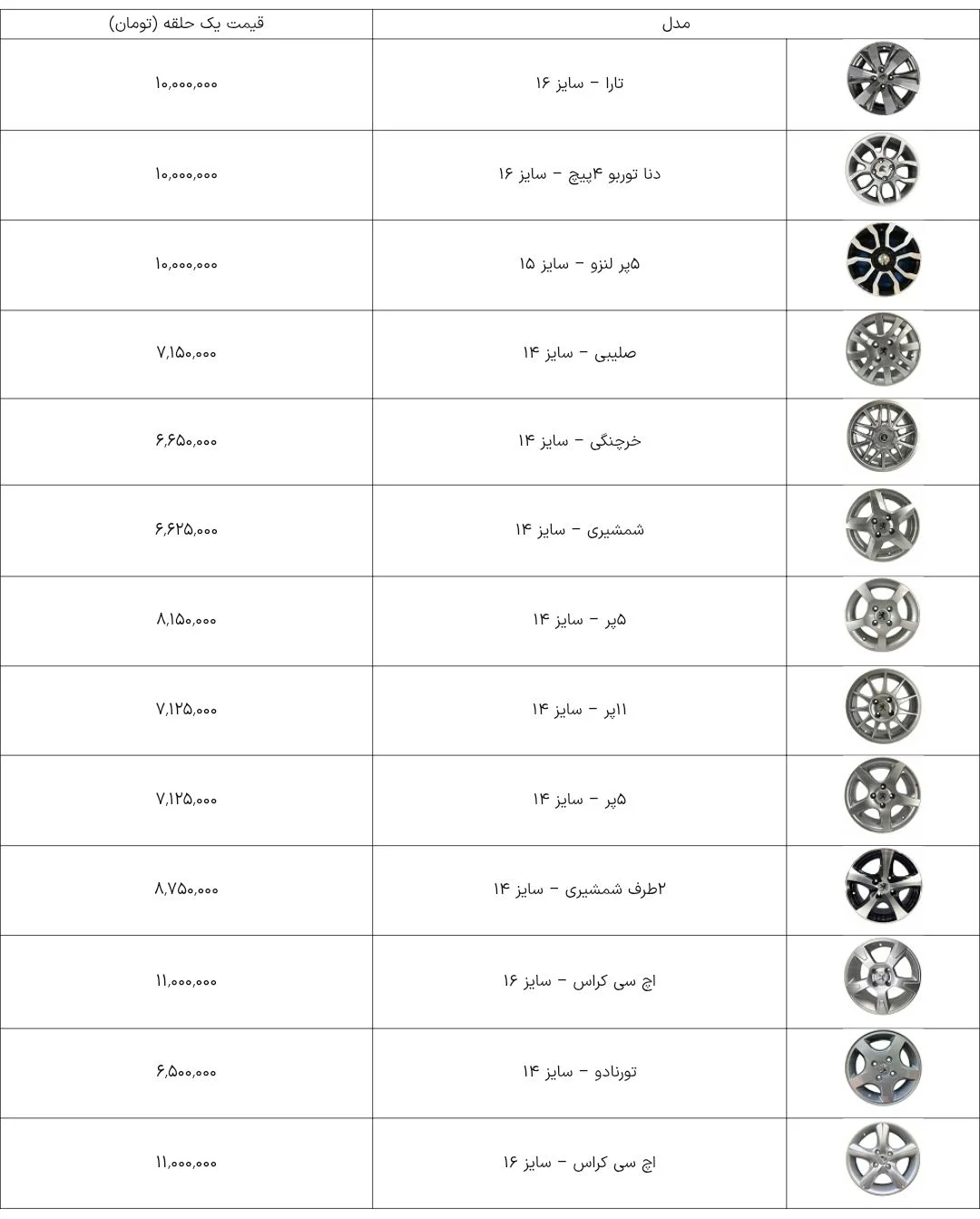 | مدل | | قیمت یک حلقه (تومان) |
|---|---|---|
| | تارا - سایز ۱۶ | ۱۰,۰۰۰,۰۰۰ |
| | دنا توربو ۴پیچ - سایز ۱۶ | ۱۰,۰۰۰,۰۰۰ |
| | ۵پر لنزو - سایز ۱۵ | ۱۰,۰۰۰,۰۰۰ |
| | صلیبی - سایز ۱۴ | ۷,۱۵۰,۰۰۰ |
| | خرچنگی - سایز ۱۴ | ۶,۶۵۰,۰۰۰ |
| | شمشیری - سایز ۱۴ | ۶,۶۲۵,۰۰۰ |
| | ۵پر - سایز ۱۴ | ۸,۱۵۰,۰۰۰ |
| | ۱۱پر - سایز ۱۴ | ۷,۱۲۵,۰۰۰ |
| | ۵پر - سایز ۱۴ | ۷,۱۲۵,۰۰۰ |
| | ۲طرف شمشیری - سایز ۱۴ | ۸,۷۵۰,۰۰۰ |
| | اچ سی کراس - سایز ۱۶ | ۱۱,۰۰۰,۰۰۰ |
| | تورنادو - سایز ۱۴ | ۶,۵۰۰,۰۰۰ |
| | اچ سی کراس - سایز ۱۶ | ۱۱,۰۰۰,۰۰۰ |